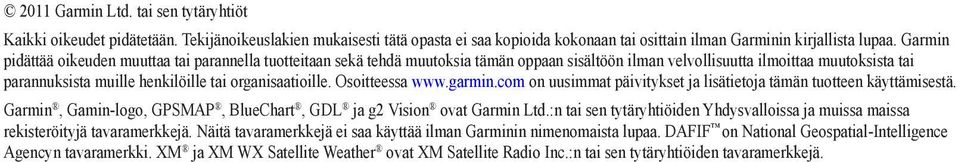 © 2011 Garmin Ltd. tai sen tytäryhtiöt

Kaikki oikeudet pidätetään. Tekijänoikeuslakien mukaisesti tätä opasta ei saa kopioida kokonaan tai osittain ilman Garminin kirjallista lupaa. Garmin pidättää oikeuden muuttaa tai parannella tuotteitaan sekä tehdä muutoksia tämän oppaan sisältöön ilman velvollisuutta ilmoittaa muutoksista tai parannuksista muille henkilöille tai organisaatioille. Osoitteessa www.garmin.com on uusimmat päivitykset ja lisätietoja tämän tuotteen käyttämisestä.

Garmin®, Gamin-logo, GPSMAP®, BlueChart®, GDL® ja g2 Vision® ovat Garmin Ltd.:n tai sen tytäryhtiöiden Yhdysvalloissa ja muissa maissa rekisteröityjä tavaramerkkejä. Näitä tavaramerkkejä ei saa käyttää ilman Garminin nimenomaista lupaa. DAFIF™ on National Geospatial-Intelligence Agencyn tavaramerkki. XM® ja XM WX Satellite Weather® ovat XM Satellite Radio Inc.:n tai sen tytäryhtiöiden tavaramerkkejä.